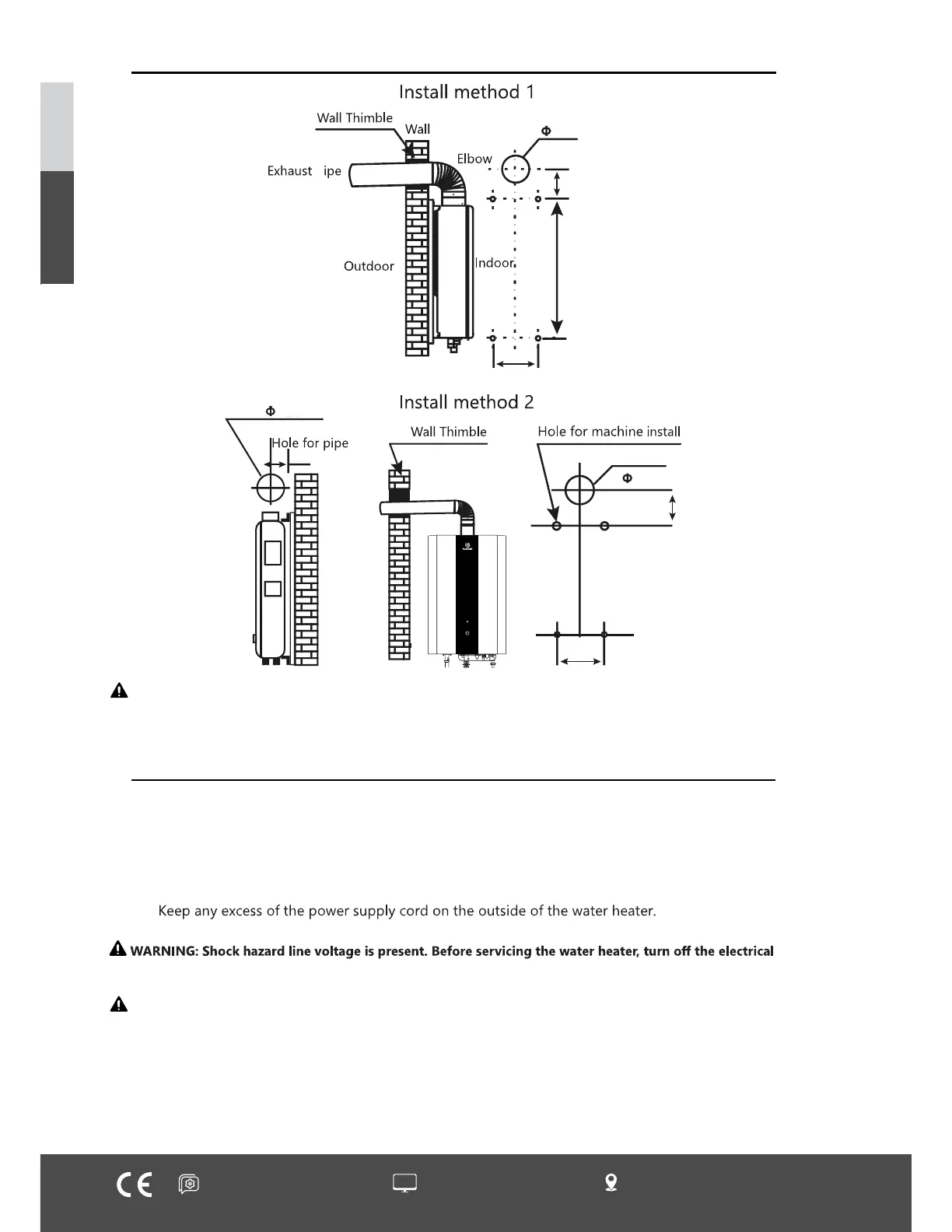 Install method 1

Wall Thimble

Wall

Elbow

Φ

Exhaust ipe

Outdoor

Indoor

Install method 2

Φ

Hole for pipe

Wall Thimble

Hole for machine install

Φ

Keep any excess of the power supply cord on the outside of the water heater.

WARNING: Shock hazard line voltage is present. Before servicing the water heater, turn off the electrical

CE